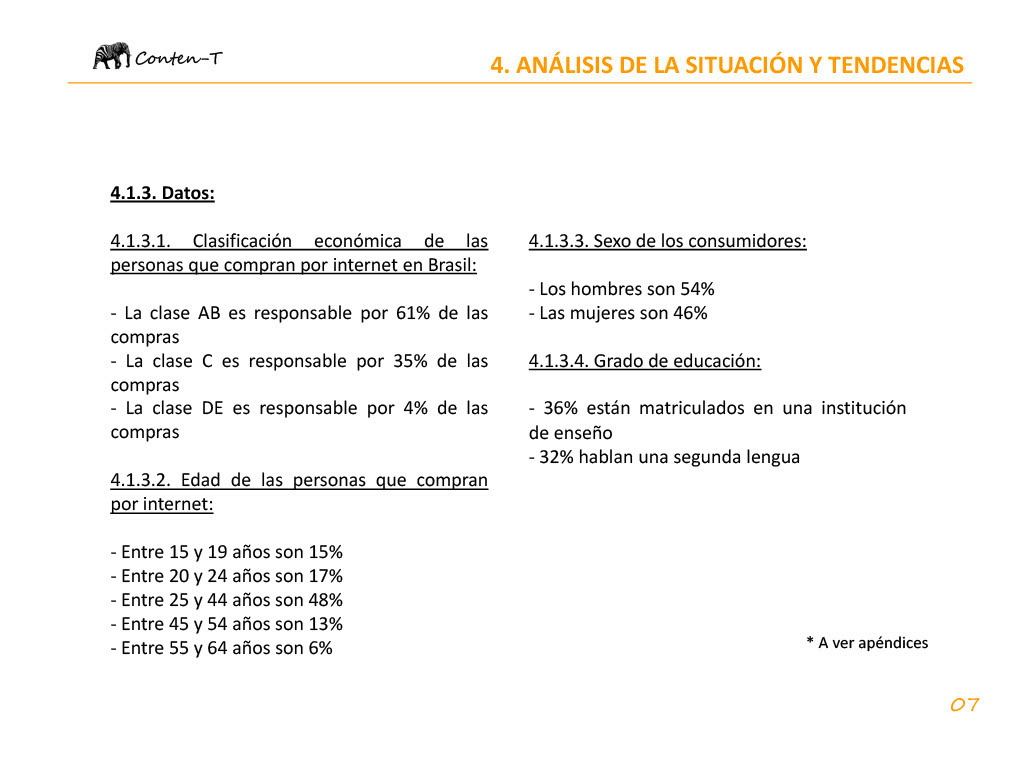 Conten-T

4. ANÁLISIS DE LA SITUACIÓN Y TENDENCIAS

4.1.3. Datos:

4.1.3.1. Clasificación económica de las personas que compran por internet en Brasil:

- La clase AB es responsable por 61% de las compras
- La clase C es responsable por 35% de las compras
- La clase DE es responsable por 4% de las compras

4.1.3.2. Edad de las personas que compran por internet:

- Entre 15 y 19 años son 15%
- Entre 20 y 24 años son 17%
- Entre 25 y 44 años son 48%
- Entre 45 y 54 años son 13%
- Entre 55 y 64 años son 6%

4.1.3.3. Sexo de los consumidores:

- Los hombres son 54%
- Las mujeres son 46%

4.1.3.4. Grado de educación:

- 36% están matriculados en una institución de enseño
- 32% hablan una segunda lengua

* A ver apéndices

07